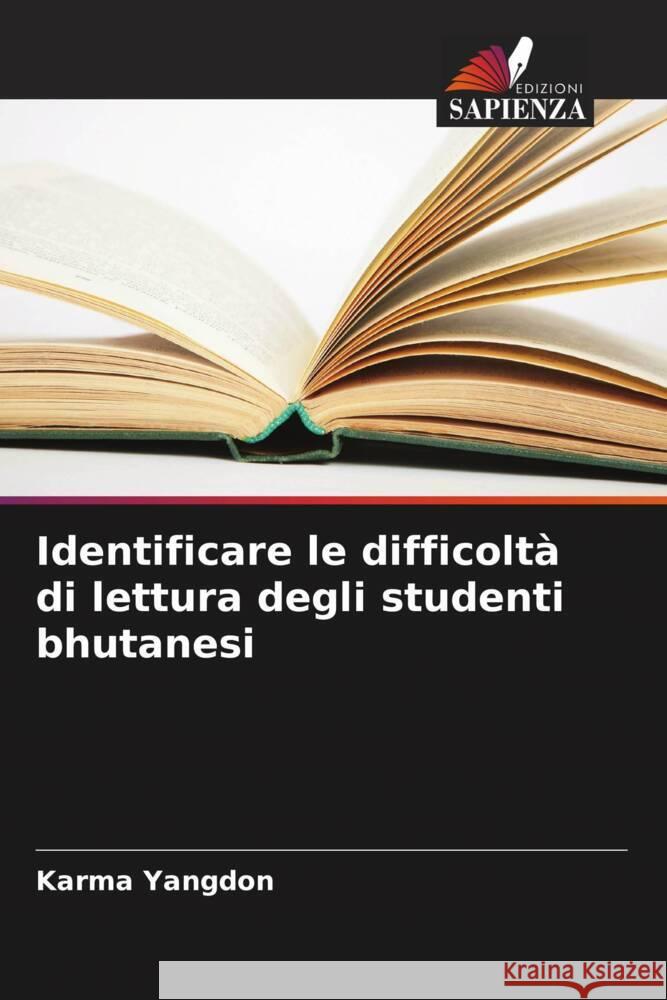 EDIZIONI
SAPIENZA

Identificare le difficoltà di lettura degli studenti bhutanesi

Karma Yangdon